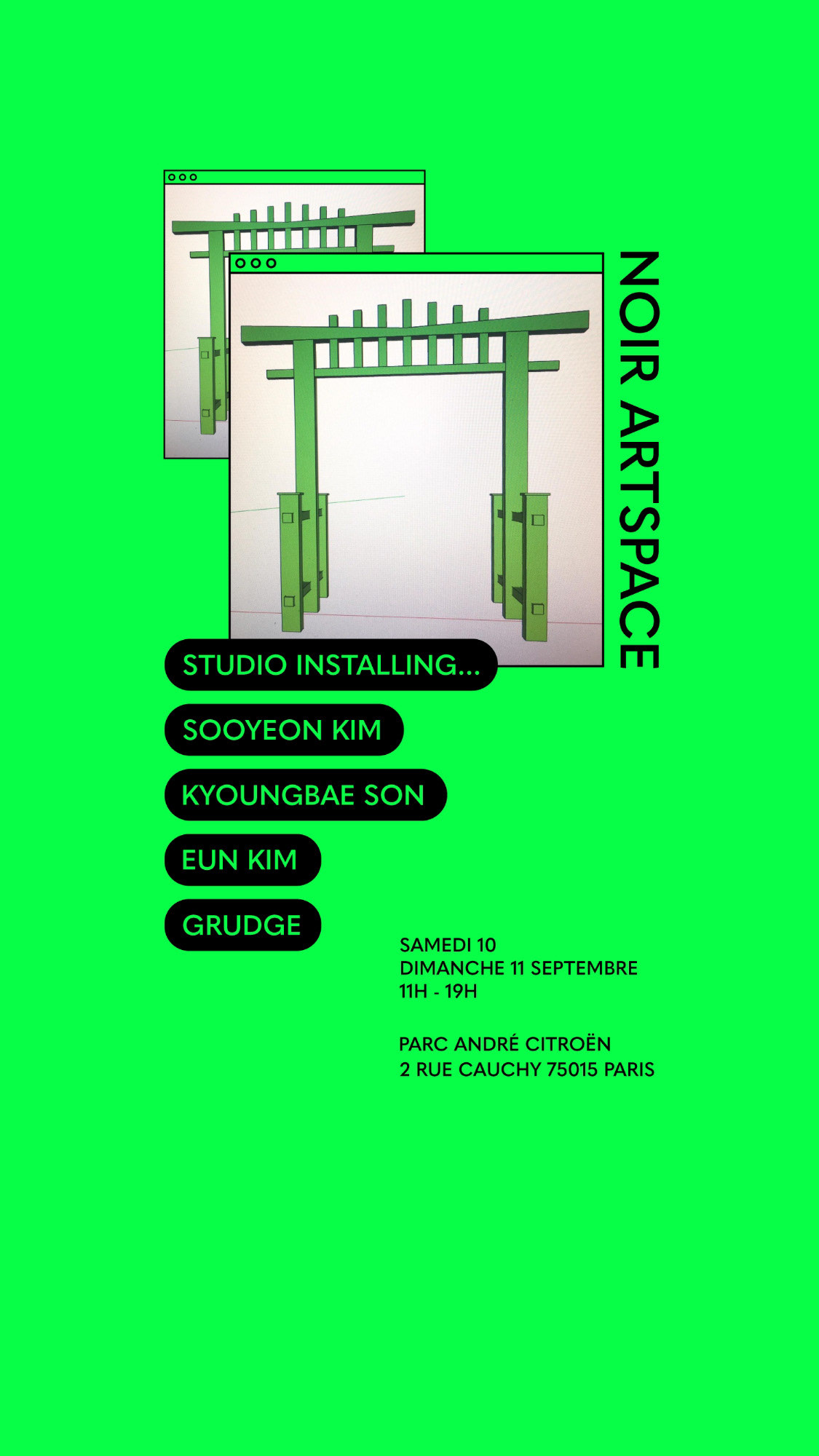 NOIR ARTSPACE

STUDIO INSTALLING...

SOOYEON KIM

KYOUNGBAE SON

EUN KIM

GRUDGE

SAMEDI 10
DIMANCHE 11 SEPTEMBRE
11H - 19H

PARC ANDRÉ CITROËN
2 RUE CAUCHY 75015 PARIS